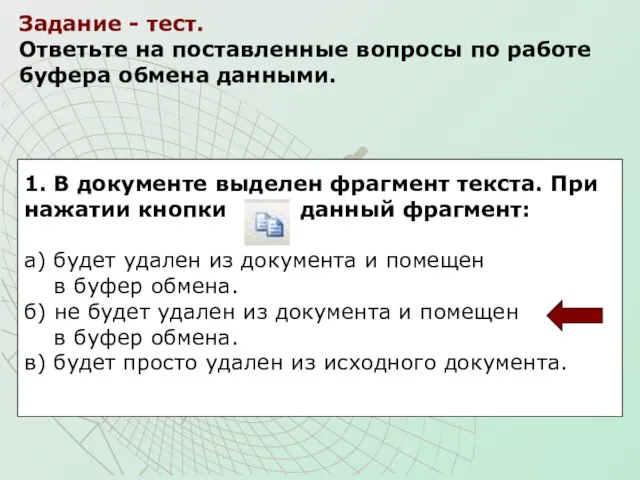 Задание - тест.
Ответьте на поставленные вопросы по работе буфера обмена данными.

1. В документе выделен фрагмент текста. При нажатии кнопки данный фрагмент:

а) будет удален из документа и помещен в буфер обмена.
б) не будет удален из документа и помещен в буфер обмена.
в) будет просто удален из исходного документа.